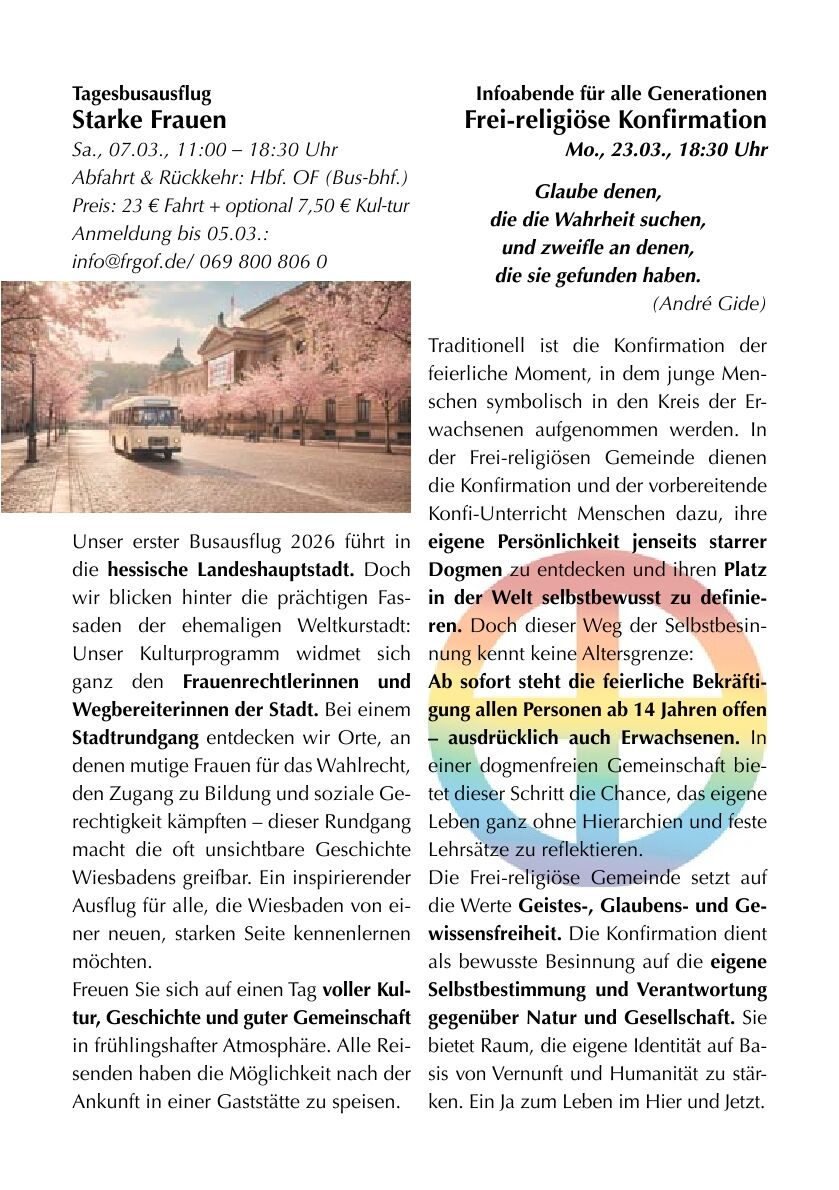 Tagesbusausflug
Starke Frauen
Sa., 07.03., 11:00 – 18:30 Uhr
Abfahrt & Rückkehr: Hbf. OF (Bus-bhf.)
Preis: 23 € Fahrt + optional 7,50 € Kul-tur
Anmeldung bis 05.03.:
info@frgof.de/ 069 800 806 0

Unser erster Busausflug 2026 führt in die hessische Landeshauptstadt. Doch wir blicken hinter die prächtigen Fassaden der ehemaligen Weltkurstadt: Unser Kulturprogramm widmet sich ganz den Frauenrechtlerinnen und Wegbereiterinnen der Stadt. Bei einem Stadtrundgang entdecken wir Orte, an denen mutige Frauen für das Wahlrecht, den Zugang zu Bildung und soziale Gerechtigkeit kämpften – dieser Rundgang macht die oft unsichtbare Geschichte Wiesbadens greifbar. Ein inspirierender Ausflug für alle, die Wiesbaden von einer neuen, starken Seite kennenlernen möchten.
Freuen Sie sich auf einen Tag voller Kultur, Geschichte und guter Gemeinschaft in frühlingshafter Atmosphäre. Alle Reisenden haben die Möglichkeit nach der Ankunft in einer Gaststätte zu speisen.

Infoabende für alle Generationen
Frei-religiöse Konfirmation
Mo., 23.03., 18:30 Uhr

Glaube denen,
die die Wahrheit suchen,
und zweifle an denen,
die sie gefunden haben.
(André Gide)

Traditionell ist die Konfirmation der feierliche Moment, in dem junge Menschen symbolisch in den Kreis der Erwachsenen aufgenommen werden. In der Frei-religiösen Gemeinde dienen die Konfirmation und der vorbereitende Konfi-Unterricht Menschen dazu, ihre eigene Persönlichkeit jenseits starrer Dogmen zu entdecken und ihren Platz in der Welt selbstbewusst zu definieren. Doch dieser Weg der Selbstbesinnung kennt keine Altersgrenze:
Ab sofort steht die feierliche Bekräftigung allen Personen ab 14 Jahren offen – ausdrücklich auch Erwachsenen. In einer dogmenfreien Gemeinschaft bietet dieser Schritt die Chance, das eigene Leben ganz ohne Hierarchien und feste Lehrsätze zu reflektieren.
Die Frei-religiöse Gemeinde setzt auf die Werte Geistes-, Glaubens- und Gewissensfreiheit. Die Konfirmation dient als bewusste Besinnung auf die eigene Selbstbestimmung und Verantwortung gegenüber Natur und Gesellschaft. Sie bietet Raum, die eigene Identität auf Basis von Vernunft und Humanität zu stärken. Ein Ja zum Leben im Hier und Jetzt.